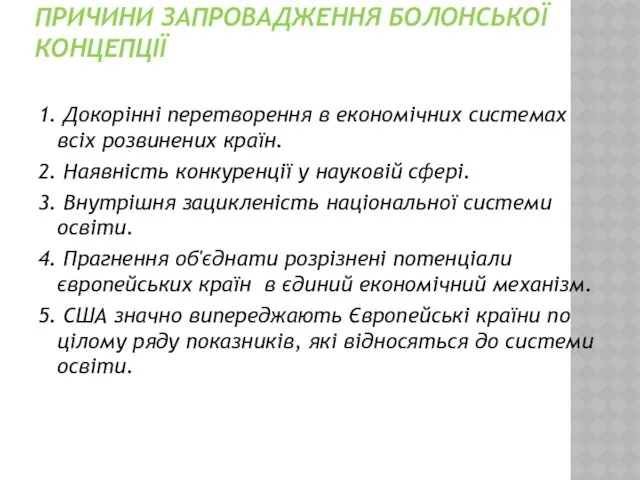 ПРИЧИНИ ЗАПРОВАДЖЕННЯ БОЛОНСЬКОЇ КОНЦЕПЦІЇ

1. Докорінні перетворення в економічних системах всіх розвинених країн.

2. Наявність конкуренції у науковій сфері.

3. Внутрішня зацикленість національної системи освіти.

4. Прагнення об'єднати розрізнені потенціали європейських країн в єдиний економічний механізм.

5. США значно випереджають Європейські країни по цілому ряду показників, які відносяться до системи освіти.